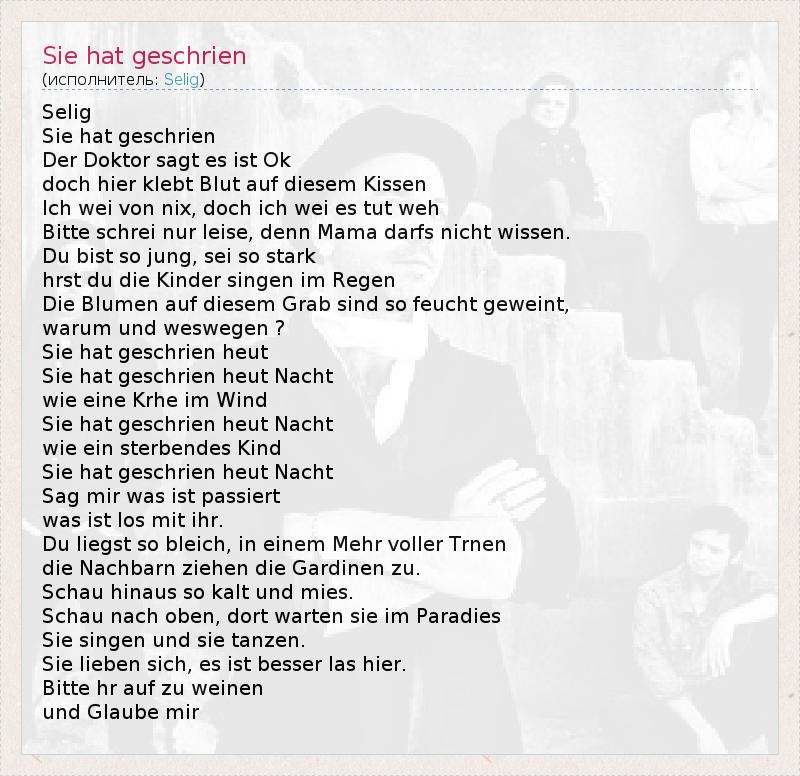 Sie hat geschrien
(исполнитель: Selig)

Selig
Sie hat geschrien
Der Doktor sagt es ist Ok
doch hier klebt Blut auf diesem Kissen
Ich wei von nix, doch ich wei es tut weh
Bitte schrei nur leise, denn Mama darfs nicht wissen.
Du bist so jung, sei so stark
hrst du die Kinder singen im Regen
Die Blumen auf diesem Grab sind so feucht geweint,
warum und weswegen ?
Sie hat geschrien heut
Sie hat geschrien heut Nacht
wie eine Krhe im Wind
Sie hat geschrien heut Nacht
wie ein sterbendes Kind
Sie hat geschrien heut Nacht
Sag mir was ist passiert
was ist los mit ihr.
Du liegst so bleich, in einem Mehr voller Trnen
die Nachbarn ziehen die Gardinen zu.
Schau hinaus so kalt und mies.
Schau nach oben, dort warten sie im Paradies
Sie singen und sie tanzen.
Sie lieben sich, es ist besser las hier.
Bitte hr auf zu weinen
und Glaube mir